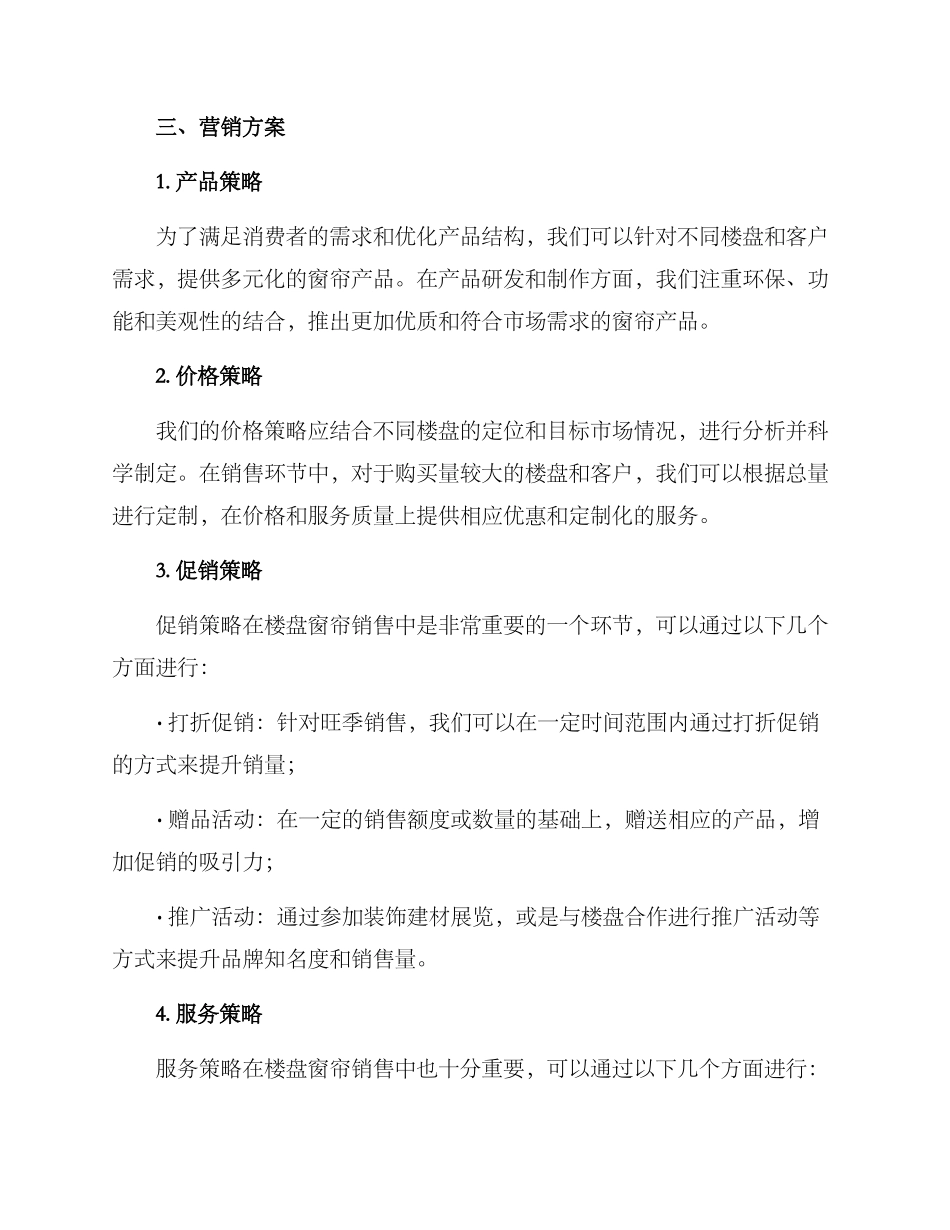 三、营销方案

1. 产品策略

为了满足消费者的需求和优化产品结构，我们可以针对不同楼盘和客户需求，提供多元化的窗帘产品。在产品研发和制作方面，我们注重环保、功能和美观性的结合，推出更加优质和符合市场需求的窗帘产品。

2. 价格策略

我们的价格策略应结合不同楼盘的定位和目标市场情况，进行分析并科学制定。在销售环节中，对于购买量较大的楼盘和客户，我们可以根据总量进行定制，在价格和服务质量上提供相应优惠和定制化的服务。

3. 促销策略

促销策略在楼盘窗帘销售中是非常重要的一个环节，可以通过以下几个方面进行：

· 打折促销：针对旺季销售，我们可以在一定时间范围内通过打折促销的方式来提升销量；

· 赠品活动：在一定的销售额度或数量的基础上，赠送相应的产品，增加促销的吸引力；

· 推广活动：通过参加装饰建材展览，或是与楼盘合作进行推广活动等方式来提升品牌知名度和销售量。

4. 服务策略

服务策略在楼盘窗帘销售中也十分重要，可以通过以下几个方面进行：